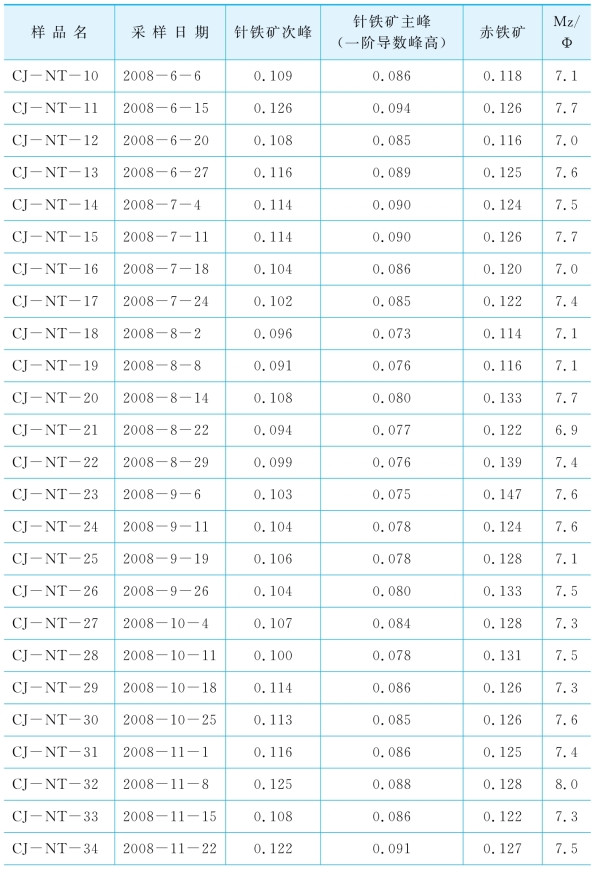 | 样品名 | 采样日期 | 针铁矿次峰 | 针铁矿主峰（一阶导数峰高） | 赤铁矿 | Mz/Φ |
|---|---|---|---|---|---|
| CJ－NT－10 | 2008－6－6 | 0.109 | 0.086 | 0.118 | 7.1 |
| CJ－NT－11 | 2008－6－15 | 0.126 | 0.094 | 0.126 | 7.7 |
| CJ－NT－12 | 2008－6－20 | 0.108 | 0.085 | 0.116 | 7.0 |
| CJ－NT－13 | 2008－6－27 | 0.116 | 0.089 | 0.125 | 7.6 |
| CJ－NT－14 | 2008－7－4 | 0.114 | 0.090 | 0.124 | 7.5 |
| CJ－NT－15 | 2008－7－11 | 0.114 | 0.090 | 0.126 | 7.7 |
| CJ－NT－16 | 2008－7－18 | 0.104 | 0.086 | 0.120 | 7.0 |
| CJ－NT－17 | 2008－7－24 | 0.102 | 0.085 | 0.122 | 7.4 |
| CJ－NT－18 | 2008－8－2 | 0.096 | 0.073 | 0.114 | 7.1 |
| CJ－NT－19 | 2008－8－8 | 0.091 | 0.076 | 0.116 | 7.1 |
| CJ－NT－20 | 2008－8－14 | 0.108 | 0.080 | 0.133 | 7.7 |
| CJ－NT－21 | 2008－8－22 | 0.094 | 0.077 | 0.122 | 6.9 |
| CJ－NT－22 | 2008－8－29 | 0.099 | 0.076 | 0.139 | 7.4 |
| CJ－NT－23 | 2008－9－6 | 0.103 | 0.075 | 0.147 | 7.6 |
| CJ－NT－24 | 2008－9－11 | 0.104 | 0.078 | 0.124 | 7.6 |
| CJ－NT－25 | 2008－9－19 | 0.106 | 0.078 | 0.128 | 7.1 |
| CJ－NT－26 | 2008－9－26 | 0.104 | 0.080 | 0.133 | 7.5 |
| CJ－NT－27 | 2008－10－4 | 0.107 | 0.084 | 0.128 | 7.3 |
| CJ－NT－28 | 2008－10－11 | 0.100 | 0.078 | 0.131 | 7.5 |
| CJ－NT－29 | 2008－10－18 | 0.114 | 0.086 | 0.126 | 7.3 |
| CJ－NT－30 | 2008－10－25 | 0.113 | 0.085 | 0.126 | 7.6 |
| CJ－NT－31 | 2008－11－1 | 0.116 | 0.086 | 0.125 | 7.4 |
| CJ－NT－32 | 2008－11－8 | 0.125 | 0.088 | 0.128 | 8.0 |
| CJ－NT－33 | 2008－11－15 | 0.108 | 0.086 | 0.122 | 7.3 |
| CJ－NT－34 | 2008－11－22 | 0.122 | 0.091 | 0.127 | 7.5 |